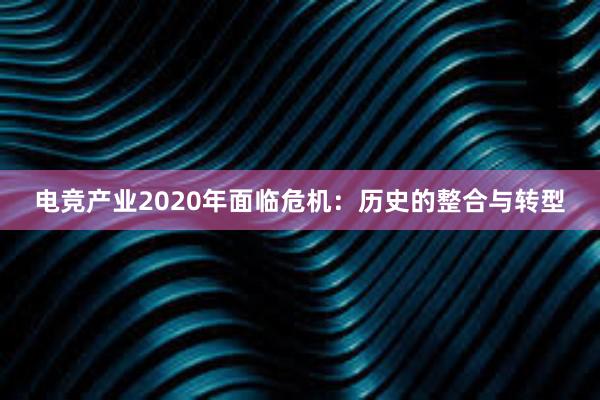 电竞产业2020年面临危机：历史的整合与转型